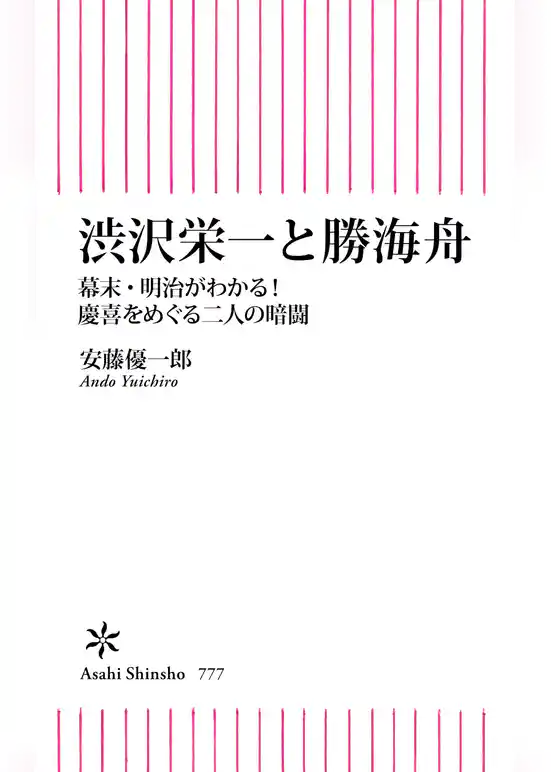 渋沢栄一と勝海舟

幕末・明治がわかる!
慶喜をめぐる二人の暗闘

安藤優一郎
Ando Yuichiro

Asahi Shinsho 777